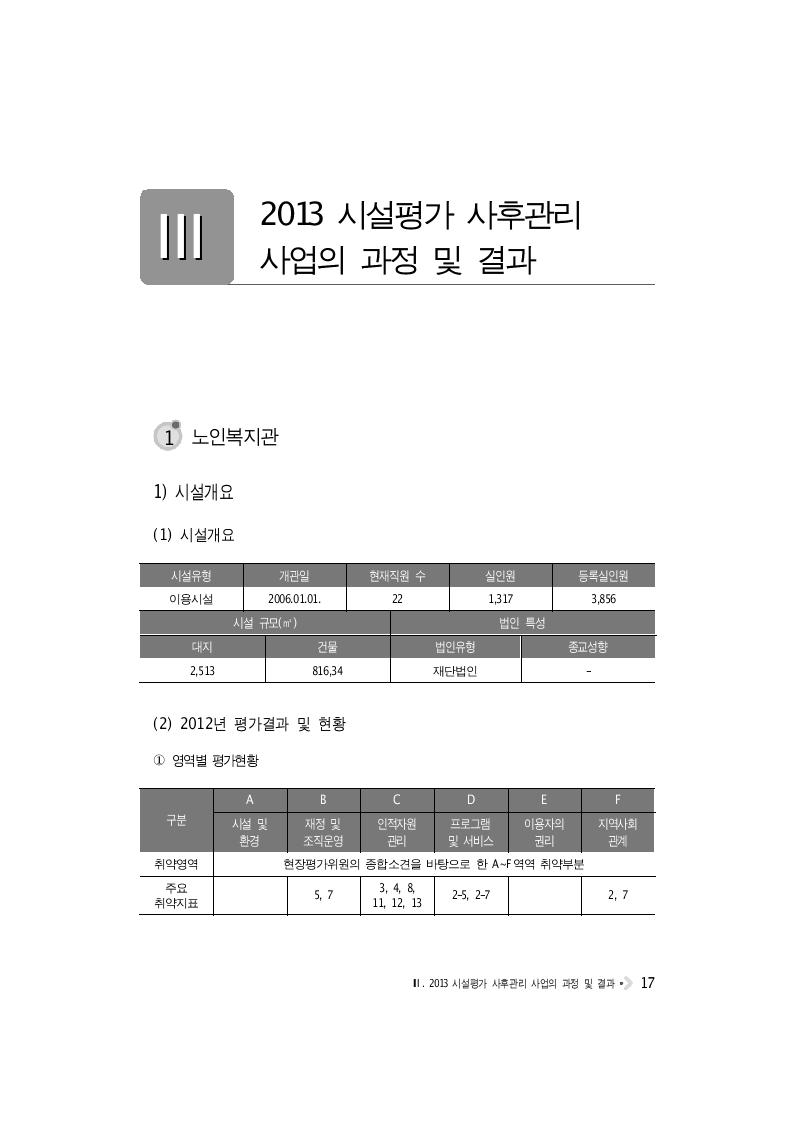 III 2013 시설평가 사후관리 사업의 과정 및 결과

1 노인복지관

1) 시설개요

(1) 시설개요

| 시설유형 | 개관일 | 현재직원 수 | 실인원 | 등록실인원 |
|---|---|---|---|---|
| 이용시설 | 2006.01.01. | 22 | 1,317 | 3,856 |

| 시설 규모(㎡) | | 법인 특성 | |
|---|---|---|---|
| 대지 | 건물 | 법인유형 | 종교성향 |
| 2,513 | 816,34 | 재단법인 | - |

(2) 2012년 평가결과 및 현황

① 영역별 평가현황

| 구분 | A 시설 및 환경 | B 재정 및 조직운영 | C 인적자원 관리 | D 프로그램 및 서비스 | E 이용자의 권리 | F 지역사회 관계 |
|---|---|---|---|---|---|---|
| 취약영역 | 현장평가위원의 종합소견을 바탕으로 한 A~F 영역 취약부분 | | | | | |
| 주요 취약지표 | | 5, 7 | 3, 4, 8, 11, 12, 13 | 2-5, 2-7 | | 2, 7 |

III. 2013 시설평가 사후관리 사업의 과정 및 결과 17